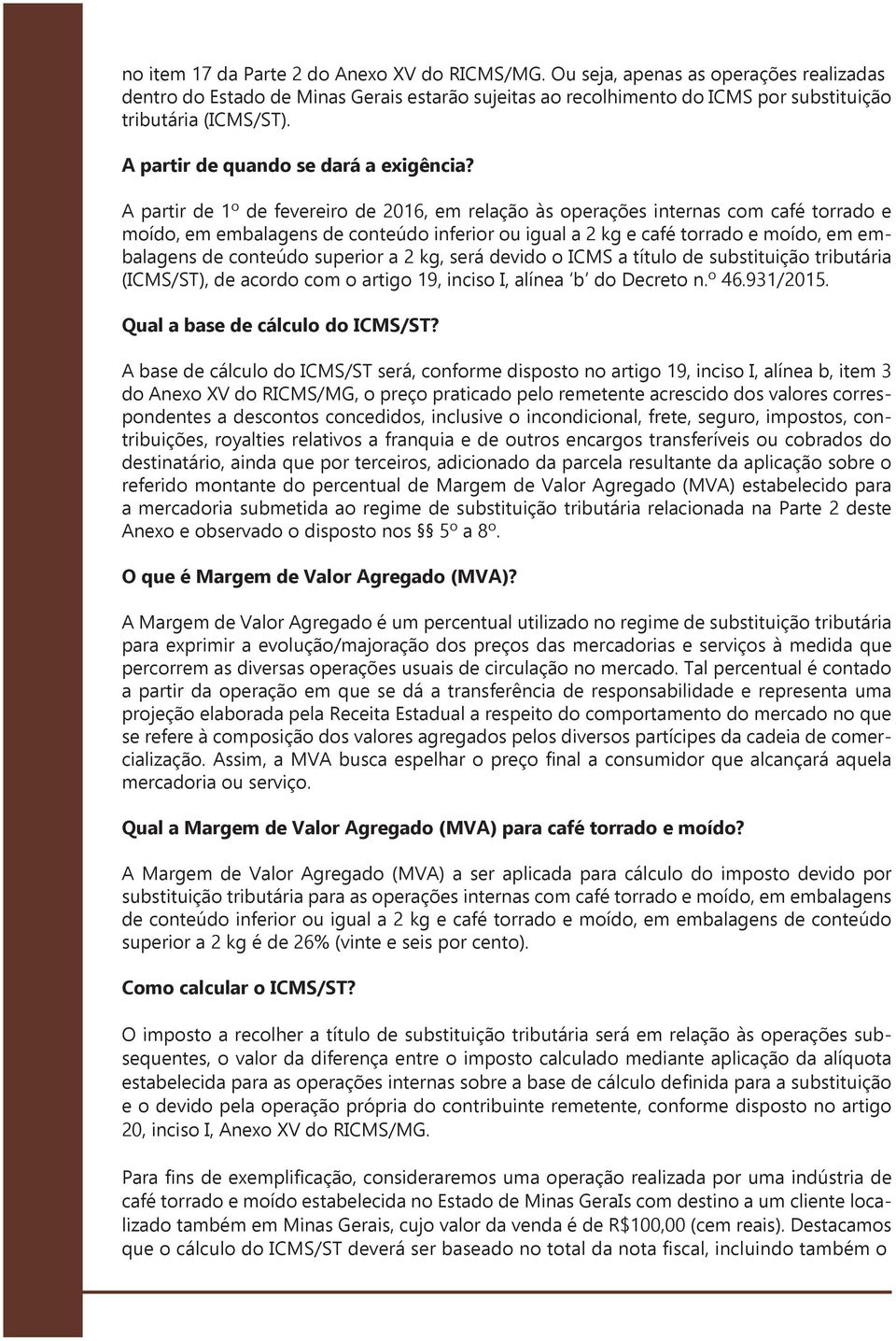 no item 17 da Parte 2 do Anexo XV do RICMS/MG. Ou seja, apenas as operações realizadas dentro do Estado de Minas Gerais estarão sujeitas ao recolhimento do ICMS por substituição tributária (ICMS/ST).

A partir de quando se dará a exigência?

A partir de 1º de fevereiro de 2016, em relação às operações internas com café torrado e moído, em embalagens de conteúdo inferior ou igual a 2 kg e café torrado e moído, em embalagens de conteúdo superior a 2 kg, será devido o ICMS a título de substituição tributária (ICMS/ST), de acordo com o artigo 19, inciso I, alínea 'b' do Decreto n.º 46.931/2015.

Qual a base de cálculo do ICMS/ST?

A base de cálculo do ICMS/ST será, conforme disposto no artigo 19, inciso I, alínea b, item 3 do Anexo XV do RICMS/MG, o preço praticado pelo remetente acrescido dos valores correspondentes a descontos concedidos, inclusive o incondicional, frete, seguro, impostos, contribuições, royalties relativos a franquia e de outros encargos transferíveis ou cobrados do destinatário, ainda que por terceiros, adicionado da parcela resultante da aplicação sobre o referido montante do percentual de Margem de Valor Agregado (MVA) estabelecido para a mercadoria submetida ao regime de substituição tributária relacionada na Parte 2 deste Anexo e observado o disposto nos §§ 5º a 8º.

O que é Margem de Valor Agregado (MVA)?

A Margem de Valor Agregado é um percentual utilizado no regime de substituição tributária para exprimir a evolução/majoração dos preços das mercadorias e serviços à medida que percorrem as diversas operações usuais de circulação no mercado. Tal percentual é contado a partir da operação em que se dá a transferência de responsabilidade e representa uma projeção elaborada pela Receita Estadual a respeito do comportamento do mercado no que se refere à composição dos valores agregados pelos diversos partícipes da cadeia de comercialização. Assim, a MVA busca espelhar o preço final a consumidor que alcançará aquela mercadoria ou serviço.

Qual a Margem de Valor Agregado (MVA) para café torrado e moído?

A Margem de Valor Agregado (MVA) a ser aplicada para cálculo do imposto devido por substituição tributária para as operações internas com café torrado e moído, em embalagens de conteúdo inferior ou igual a 2 kg e café torrado e moído, em embalagens de conteúdo superior a 2 kg é de 26% (vinte e seis por cento).

Como calcular o ICMS/ST?

O imposto a recolher a título de substituição tributária será em relação às operações subsequentes, o valor da diferença entre o imposto calculado mediante aplicação da alíquota estabelecida para as operações internas sobre a base de cálculo definida para a substituição e o devido pela operação própria do contribuinte remetente, conforme disposto no artigo 20, inciso I, Anexo XV do RICMS/MG.

Para fins de exemplificação, consideraremos uma operação realizada por uma indústria de café torrado e moído estabelecida no Estado de Minas GeraIs com destino a um cliente localizado também em Minas Gerais, cujo valor da venda é de R$100,00 (cem reais). Destacamos que o cálculo do ICMS/ST deverá ser baseado no total da nota fiscal, incluindo também o